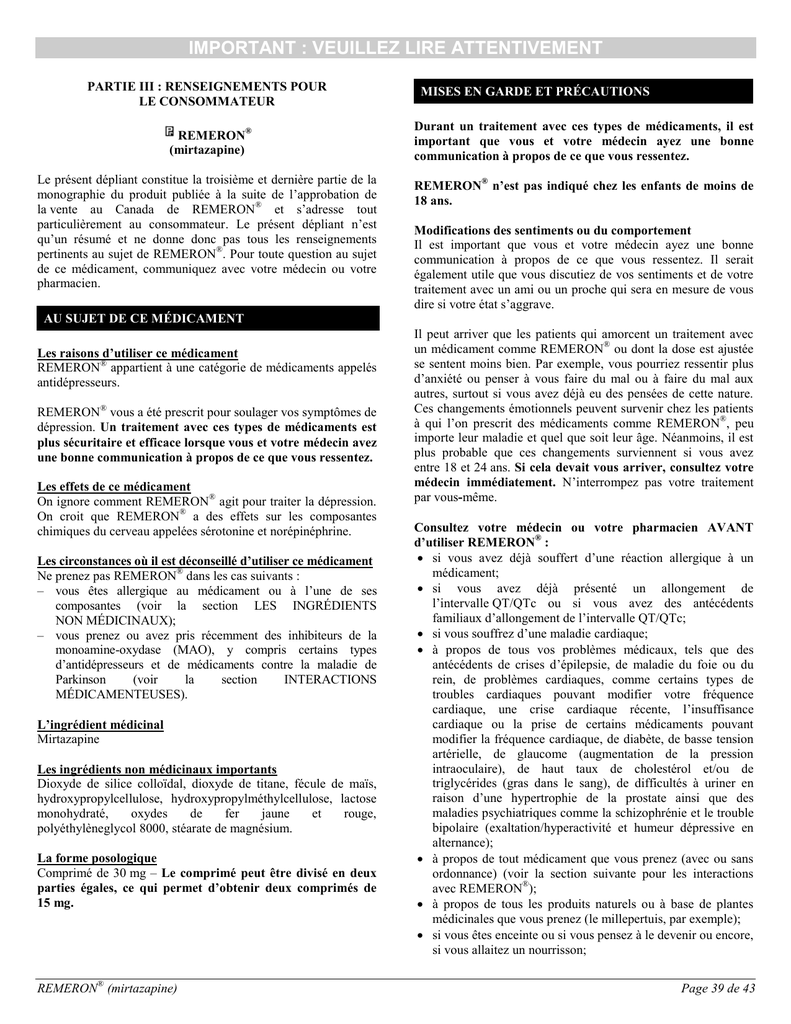 IMPORTANT : VEUILLEZ LIRE ATTENTIVEMENT

PARTIE III : RENSEIGNEMENTS POUR LE CONSOMMATEUR

REMERON®
(mirtazapine)

Le présent dépliant constitue la troisième et dernière partie de la monographie du produit publiée à la suite de l'approbation de la vente au Canada de REMERON® et s'adresse tout particulièrement au consommateur. Le présent dépliant n'est qu'un résumé et ne donne donc pas tous les renseignements pertinents au sujet de REMERON®. Pour toute question au sujet de ce médicament, communiquez avec votre médecin ou votre pharmacien.

AU SUJET DE CE MÉDICAMENT

Les raisons d'utiliser ce médicament
REMERON® appartient à une catégorie de médicaments appelés antidépresseurs.

REMERON® vous a été prescrit pour soulager vos symptômes de dépression. Un traitement avec ces types de médicaments est plus sécuritaire et efficace lorsque vous et votre médecin avez une bonne communication à propos de ce que vous ressentez.

Les effets de ce médicament
On ignore comment REMERON® agit pour traiter la dépression. On croit que REMERON® a des effets sur les composantes chimiques du cerveau appelées sérotonine et norépinéphrine.

Les circonstances où il est déconseillé d'utiliser ce médicament
Ne prenez pas REMERON® dans les cas suivants :
– vous êtes allergique au médicament ou à l'une de ses composantes (voir la section LES INGRÉDIENTS NON MÉDICINAUX);
– vous prenez ou avez pris récemment des inhibiteurs de la monoamine-oxydase (MAO), y compris certains types d'antidépresseurs et de médicaments contre la maladie de Parkinson (voir la section INTERACTIONS MÉDICAMENTEUSES).

L'ingrédient médicinal
Mirtazapine

Les ingrédients non médicinaux importants
Dioxyde de silice colloïdal, dioxyde de titane, fécule de maïs, hydroxypropylcellulose, hydroxypropylméthylcellulose, lactose monohydraté, oxydes de fer jaune et rouge, polyéthylèneglycol 8000, stéarate de magnésium.

La forme posologique
Comprimé de 30 mg – Le comprimé peut être divisé en deux parties égales, ce qui permet d'obtenir deux comprimés de 15 mg.

MISES EN GARDE ET PRÉCAUTIONS

Durant un traitement avec ces types de médicaments, il est important que vous et votre médecin ayez une bonne communication à propos de ce que vous ressentez.

REMERON® n'est pas indiqué chez les enfants de moins de 18 ans.

Modifications des sentiments ou du comportement
Il est important que vous et votre médecin ayez une bonne communication à propos de ce que vous ressentez. Il serait également utile que vous discutiez de vos sentiments et de votre traitement avec un ami ou un proche qui sera en mesure de vous dire si votre état s'aggrave.

Il peut arriver que les patients qui amorcent un traitement avec un médicament comme REMERON® ou dont la dose est ajustée se sentent moins bien. Par exemple, vous pourriez ressentir plus d'anxiété ou penser à vous faire du mal ou à faire du mal aux autres, surtout si vous avez déjà eu des pensées de cette nature. Ces changements émotionnels peuvent survenir chez les patients à qui l'on prescrit des médicaments comme REMERON®, peu importe leur maladie et quel que soit leur âge. Néanmoins, il est plus probable que ces changements surviennent si vous avez entre 18 et 24 ans. Si cela devait vous arriver, consultez votre médecin immédiatement. N'interrompez pas votre traitement par vous-même.

Consultez votre médecin ou votre pharmacien AVANT d'utiliser REMERON® :
• si vous avez déjà souffert d'une réaction allergique à un médicament;
• si vous avez déjà présenté un allongement de l'intervalle QT/QTc ou si vous avez des antécédents familiaux d'allongement de l'intervalle QT/QTc;
• si vous souffrez d'une maladie cardiaque;
• à propos de tous vos problèmes médicaux, tels que des antécédents de crises d'épilepsie, de maladie du foie ou du rein, de problèmes cardiaques, comme certains types de troubles cardiaques pouvant modifier votre fréquence cardiaque, une crise cardiaque récente, l'insuffisance cardiaque ou la prise de certains médicaments pouvant modifier la fréquence cardiaque, de diabète, de basse tension artérielle, de glaucome (augmentation de la pression intraoculaire), de haut taux de cholestérol et/ou de triglycérides (gras dans le sang), de difficultés à uriner en raison d'une hypertrophie de la prostate ainsi que des maladies psychiatriques comme la schizophrénie et le trouble bipolaire (exaltation/hyperactivité et humeur dépressive en alternance);
• à propos de tout médicament que vous prenez (avec ou sans ordonnance) (voir la section suivante pour les interactions avec REMERON®);
• à propos de tous les produits naturels ou à base de plantes médicinales que vous prenez (le millepertuis, par exemple);
• si vous êtes enceinte ou si vous pensez à le devenir ou encore, si vous allaitez un nourrisson;

REMERON® (mirtazapine) Page 39 de 43